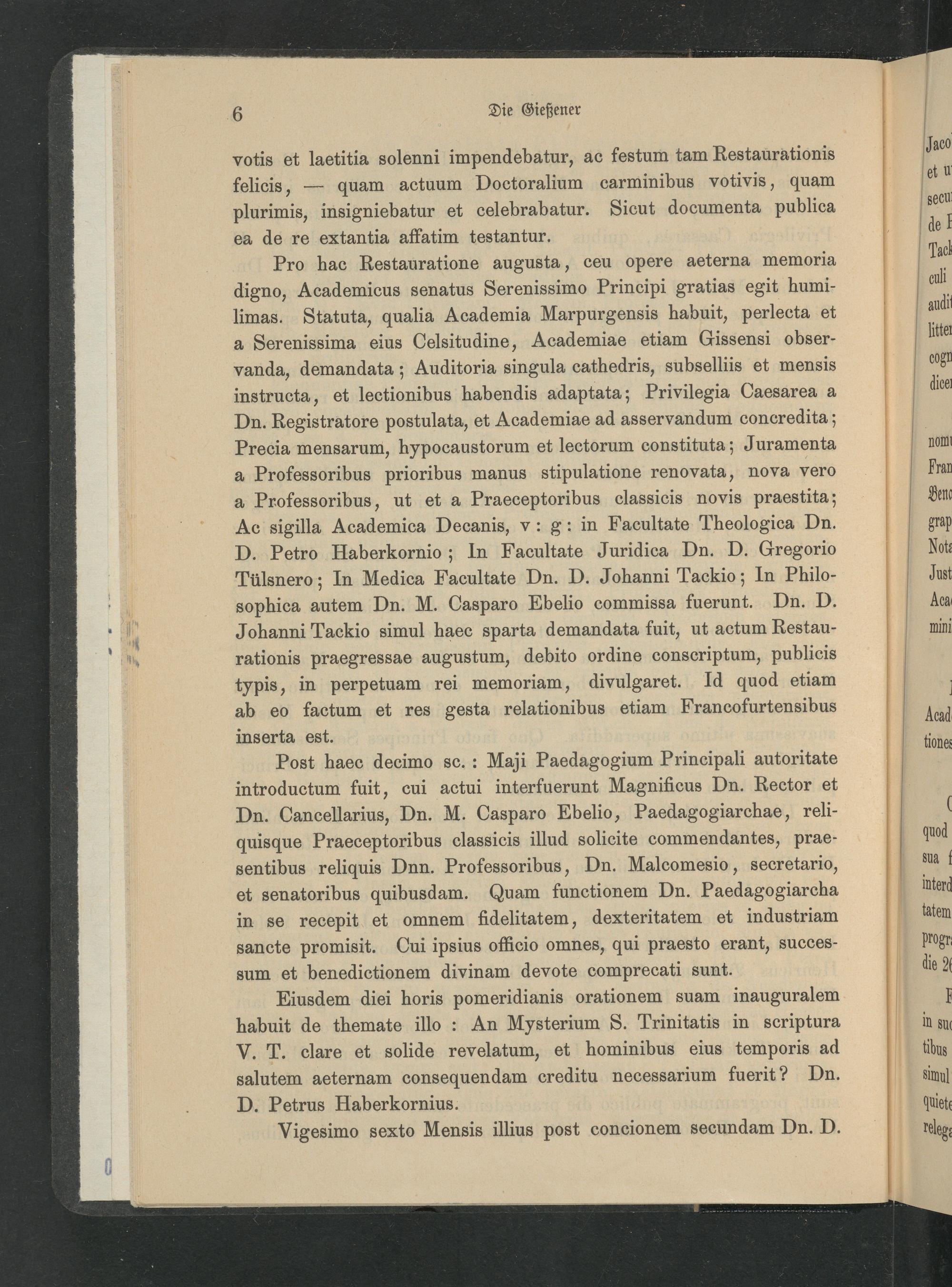 6 Die Gießener

votis et laetitia solenni impendebatur, ac festum tam Restaurationis felicis, — quam actuum Doctoralium carminibus votivis, quam plurimis, insigniebatur et celebrabatur. Sicut documenta publica ea de re extantia affatim testantur.

Pro hac Restauratione augusta, ceu opere aeterna memoria digno, Academicus senatus Serenissimo Principi gratias egit humilimas. Statuta, qualia Academia Marpurgensis habuit, perlecta et a Serenissima eius Celsitudine, Academiae etiam Gissensi observanda, demandata; Auditoria singula cathedris, subselliis et mensis instructa, et lectionibus habendis adaptata; Privilegia Caesarea a Dn. Registratore postulata, et Academiae ad asservandum concredita; Precia mensarum, hypocaustorum et lectorum constituta; Juramenta a Professoribus prioribus manus stipulatione renovata, nova vero a Professoribus, ut et a Praeceptoribus classicis novis praestita; Ac sigilla Academica Decanis, v: g: in Facultate Theologica Dn. D. Petro Haberkornio; In Facultate Juridica Dn. D. Gregorio Tülsnero; In Medica Facultate Dn. D. Johanni Tackio; In Philosophica autem Dn. M. Casparo Ebelio commissa fuerunt. Dn. D. Johanni Tackio simul haec sparta demandata fuit, ut actum Restaurationis praegressae augustum, debito ordine conscriptum, publicis typis, in perpetuam rei memoriam, divulgaret. Id quod etiam ab eo factum et res gesta relationibus etiam Francofurtensibus inserta est.

Post haec decimo sc.: Maji Paedagogium Principali autoritate introductum fuit, cui actui interfuerunt Magnificus Dn. Rector et Dn. Cancellarius, Dn. M. Casparo Ebelio, Paedagogiarchae, reliquisque Praeceptoribus classicis illud solicite commendantes, praesentibus reliquis Dnn. Professoribus, Dn. Malcomesio, secretario, et senatoribus quibusdam. Quam functionem Dn. Paedagogiarcha in se recepit et omnem fidelitatem, dexteritatem et industriam sancte promisit. Cui ipsius officio omnes, qui praesto erant, successum et benedictionem divinam devote comprecati sunt.

Eiusdem diei horis pomeridianis orationem suam inauguralem habuit de themate illo: An Mysterium S. Trinitatis in scriptura V. T. clare et solide revelatum, et hominibus eius temporis ad salutem aeternam consequendam creditu necessarium fuerit? Dn. D. Petrus Haberkornius.

Vigesimo sexto Mensis illius post concionem secundam Dn. D.